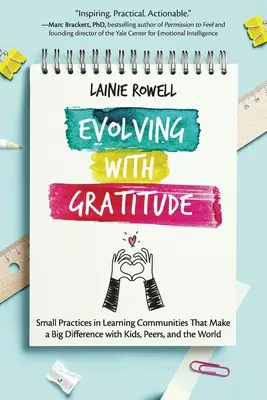 "Inspiring. Practical. Actionable."
—Marc Brackett, PhD, bestselling author of Permission to Feel and founding director of the Yale Center for Emotional Intelligence

LAINIE ROWELL

EVOLVING WITH GRATITUDE

Small Practices in Learning Communities That Make a Big Difference with Kids, Peers, and the World